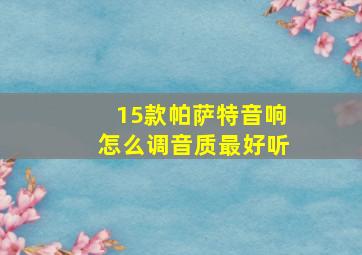 15款帕萨特音响
怎么调音质最好听